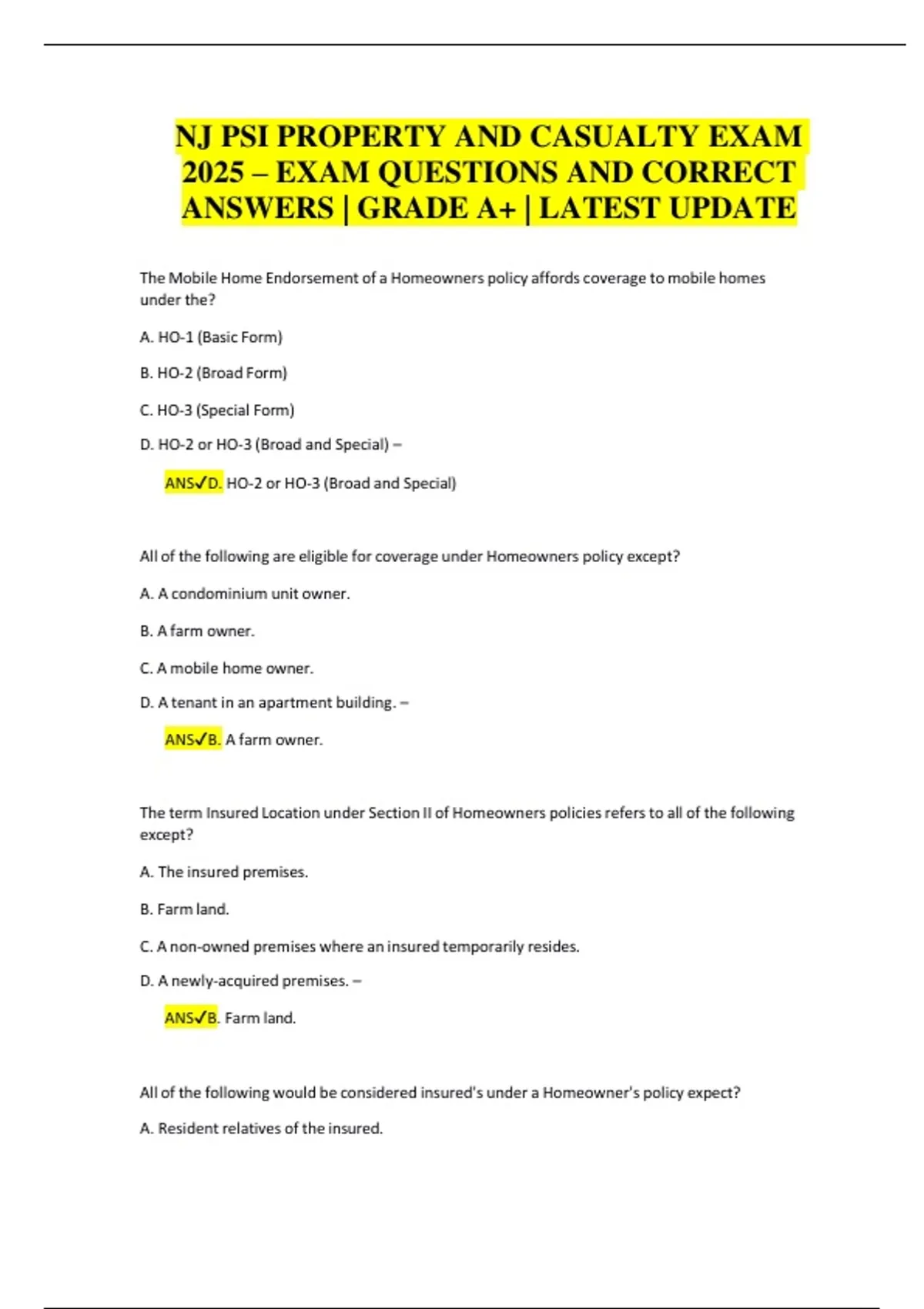 NJ PSI PROPERTY AND CASUALTY EXAM 2025 – EXAM QUESTIONS AND CORRECT ANSWERS | GRADE A+ | LATEST UPDATE

The Mobile Home Endorsement of a Homeowners policy affords coverage to mobile homes under the?

A. HO-1 (Basic Form)

B. HO-2 (Broad Form)

C. HO-3 (Special Form)

D. HO-2 or HO-3 (Broad and Special) –

ANS✓D. HO-2 or HO-3 (Broad and Special)

All of the following are eligible for coverage under Homeowners policy except?

A. A condominium unit owner.

B. A farm owner.

C. A mobile home owner.

D. A tenant in an apartment building. –

ANS✓B. A farm owner.

The term Insured Location under Section II of Homeowners policies refers to all of the following except?

A. The insured premises.

B. Farm land.

C. A non-owned premises where an insured temporarily resides.

D. A newly-acquired premises. –

ANS✓B. Farm land.

All of the following would be considered insured's under a Homeowner's policy expect?

A. Resident relatives of the insured.